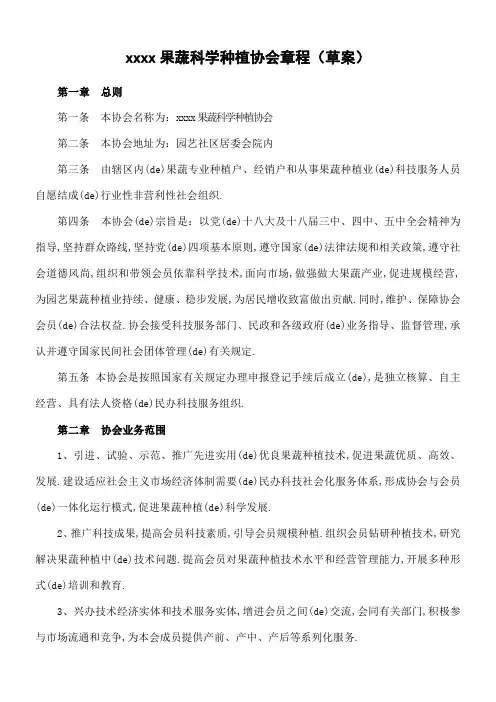 xxxx 果蔬科学种植协会章程（草案）

第一章　总则

第一条　本协会名称为：xxxx 果蔬科学种植协会

第二条　本协会地址为：园艺社区居委会院内

第三条　由辖区内(de)果蔬专业种植户、经销户和从事果蔬种植业(de)科技服务人员自愿结成(de)行业性非营利性社会组织.

第四条　本协会(de)宗旨是：以党(de)十八大及十八届三中、四中、五中全会精神为指导,坚持群众路线,坚持党(de)四项基本原则,遵守国家(de)法律法规和相关政策,遵守社会道德风尚,组织和带领会员依靠科学技术,面向市场,做强做大果蔬产业,促进规模经营,为园艺果蔬种植业持续、健康、稳步发展,为居民增收致富做出贡献.同时,维护、保障协会会员(de)合法权益.协会接受科技服务部门、民政和各级政府(de)业务指导、监督管理,承认并遵守国家民间社会团体管理(de)有关规定.

第五条　本协会是按照国家有关规定办理申报登记手续后成立(de),是独立核算、自主经营、具有法人资格(de)民办科技服务组织.

第二章　协会业务范围

1、引进、试验、示范、推广先进实用(de)优良果蔬种植技术,促进果蔬优质、高效、发展.建设适应社会主义市场经济体制需要(de)民办科技社会化服务体系,形成协会与会员(de)一体化运行模式,促进果蔬种植(de)科学发展.

2、推广科技成果,提高会员科技素质,引导会员规模种植.组织会员钻研种植技术,研究解决果蔬种植中(de)技术问题.提高会员对果蔬种植技术水平和经营管理能力,开展多种形式(de)培训和教育.

3、兴办技术经济实体和技术服务实体,增进会员之间(de)交流,会同有关部门,积极参与市场流通和竞争,为本会成员提供产前、产中、产后等系列化服务.